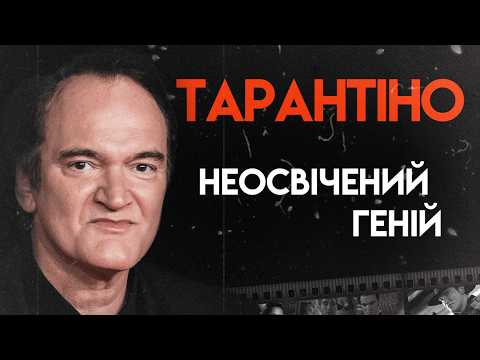 ТАРАНТІНО

НЕОСВІЧЕНИЙ ГЕНІЙ